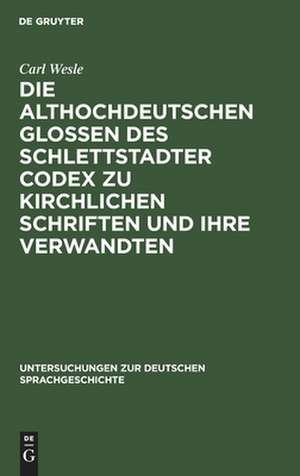 DE GRUYTER

Carl Wesle

DIE ALTHOCHDEUTSCHEN GLOSSEN DES SCHLETTSTADTER CODEX ZU KIRCHLICHEN SCHRIFTEN UND IHRE VERWANDTEN

UNTERSUCHUNGEN ZUR DEUTSCHEN SPRACHGESCHICHTE

DE
G